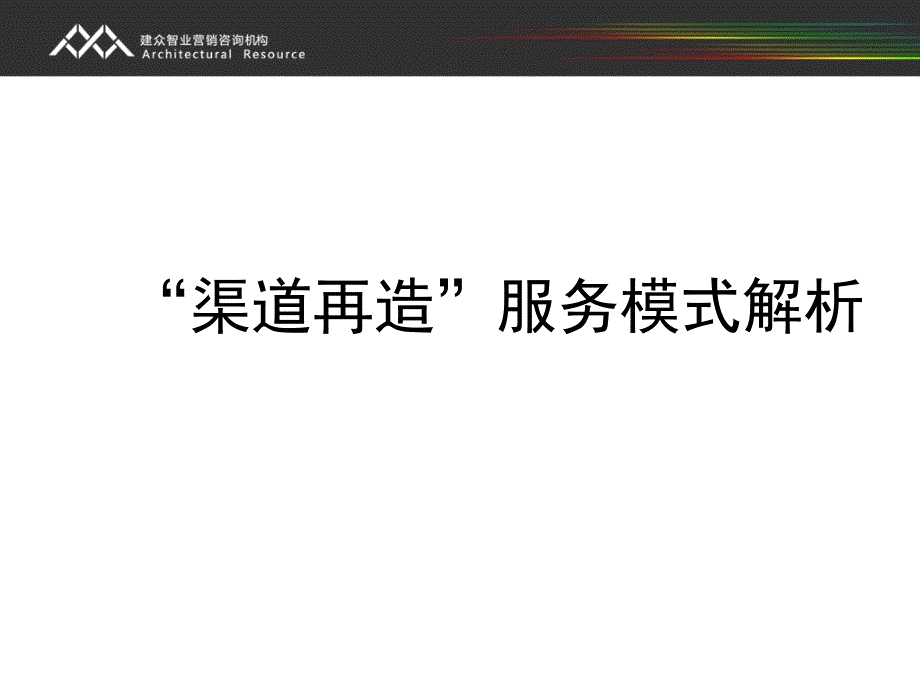 建众智业营销咨询机构
Architectural Resource

“渠道再造”服务模式解析